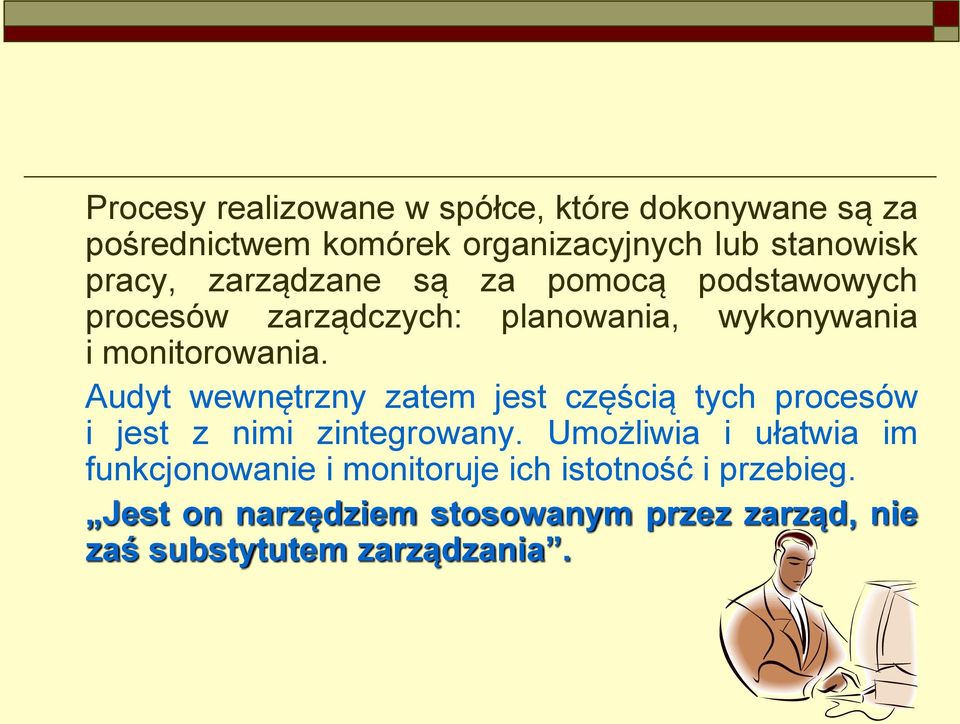 Procesy realizowane w spółce, które dokonywane są za pośrednictwem komórek organizacyjnych lub stanowisk pracy, zarządzane są za pomocą podstawowych procesów zarządczych: planowania, wykonywania i monitorowania.

Audyt wewnętrzny zatem jest częścią tych procesów i jest z nimi zintegrowany. Umożliwia i ułatwia im funkcjonowanie i monitoruje ich istotność i przebieg.

„Jest on narzędziem stosowanym przez zarząd, nie zaś substytutem zarządzania”.